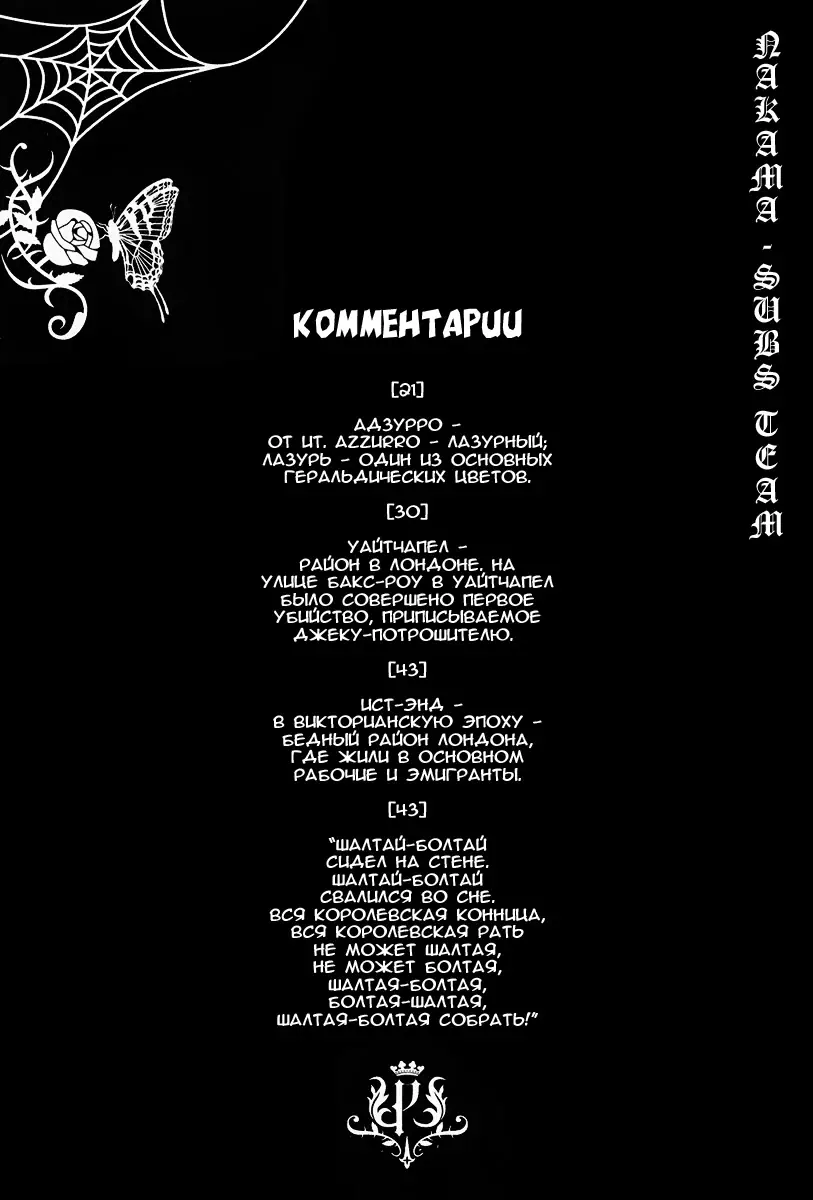 КОММЕНТАРИИ

[21]

АДЗУРРО -
ОТ ИТ. AZZURRO - ЛАЗУРНЫЙ;
ЛАЗУРЬ - ОДИН ИЗ ОСНОВНЫХ
ГЕРАЛЬДИЧЕСКИХ ЦВЕТОВ.

[30]

УАЙТЧАПЕЛ -
РАЙОН В ЛОНДОНЕ. НА
УЛИЦЕ БАКС-РОУ В УАЙТЧАПЕЛ
БЫЛО СОВЕРШЕНО ПЕРВОЕ
УБИЙСТВО, ПРИПИСЫВАЕМОЕ
ДЖЕКУ-ПОТРОШИТЕЛЮ.

[43]

ИСТ-ЭНД -
В ВИКТОРИАНСКУЮ ЭПОХУ -
БЕДНЫЙ РАЙОН ЛОНДОНА,
ГДЕ ЖИЛИ В ОСНОВНОМ
РАБОЧИЕ И ЭМИГРАНТЫ.

[43]

"ШАЛТАЙ-БОЛТАЙ
СИДЕЛ НА СТЕНЕ.
ШАЛТАЙ-БОЛТАЙ
СВАЛИЛСЯ ВО СНЕ.
ВСЯ КОРОЛЕВСКАЯ КОННИЦА,
ВСЯ КОРОЛЕВСКАЯ РАТЬ
НЕ МОЖЕТ ШАЛТАЯ,
НЕ МОЖЕТ БОЛТАЯ,
ШАЛТАЯ-БОЛТАЯ,
БОЛТАЯ-ШАЛТАЯ,
ШАЛТАЯ-БОЛТАЯ СОБРАТЬ!"

NAKAMA - SUBS TEAM